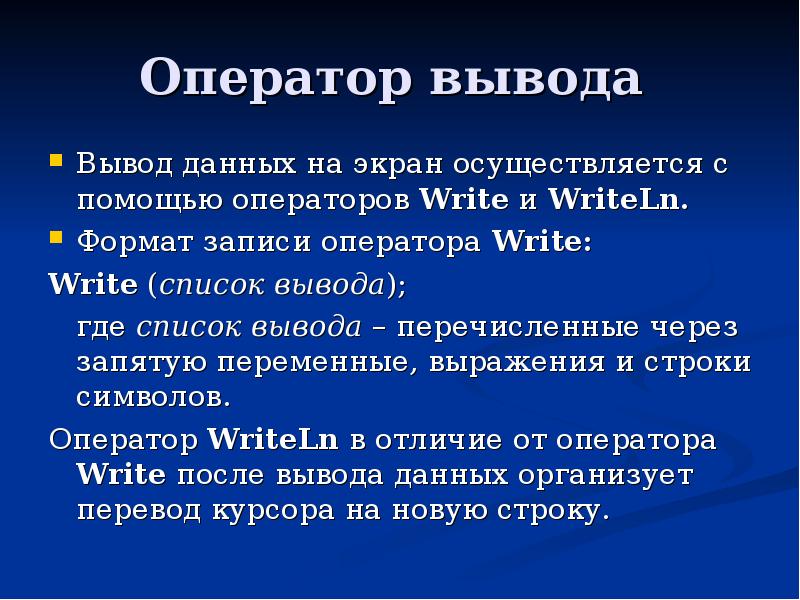 Оператор вывода

Вывод данных на экран осуществляется с помощью операторов Write и WriteLn.

Формат записи оператора Write:

Write (список вывода);

где список вывода – перечисленные через запятую переменные, выражения и строки символов.

Оператор WriteLn в отличие от оператора Write после вывода данных организует перевод курсора на новую строку.